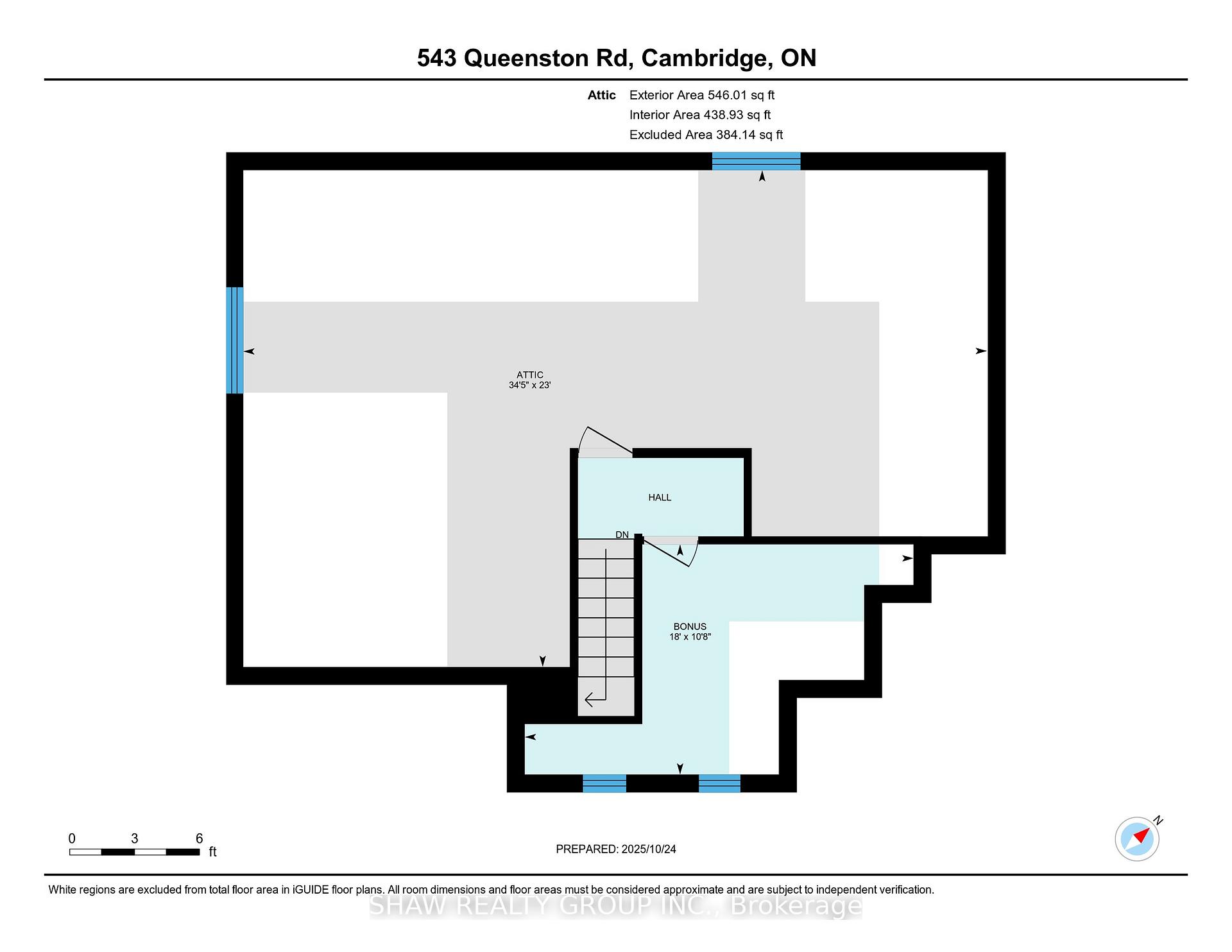 543 Queenston Rd, Cambridge, ON

Attic Exterior Area 546.01 sq ft
Interior Area 438.93 sq ft
Excluded Area 384.14 sq ft

ATTIC
34'5" x 23'

HALL

DN

BONUS
18' x 10'8"

0 3 6
ft

PREPARED: 2025/10/24

N

White regions are excluded from total floor area in iGUIDE floor plans. All room dimensions and floor areas must be considered approximate and are subject to independent verification.

SHAW REALTY GROUP INC., Brokerage